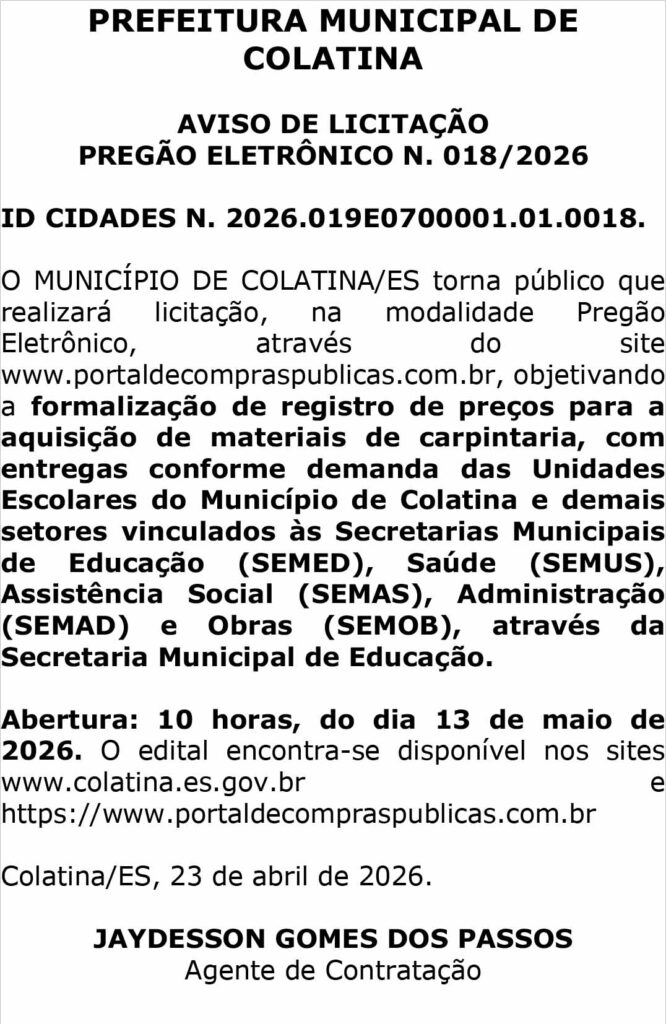 PREFEITURA MUNICIPAL DE COLATINA

AVISO DE LICITAÇÃO
PREGÃO ELETRÔNICO N. 018/2026

ID CIDADES N. 2026.019E0700001.01.0018.

O MUNICÍPIO DE COLATINA/ES torna público que realizará licitação, na modalidade Pregão Eletrônico, através do site www.portaldecompraspublicas.com.br, objetivando a formalização de registro de preços para a aquisição de materiais de carpintaria, com entregas conforme demanda das Unidades Escolares do Município de Colatina e demais setores vinculados às Secretarias Municipais de Educação (SEMED), Saúde (SEMUS), Assistência Social (SEMAS), Administração (SEMAD) e Obras (SEMOB), através da Secretaria Municipal de Educação.

Abertura: 10 horas, do dia 13 de maio de 2026. O edital encontra-se disponível nos sites www.colatina.es.gov.br e https://www.portaldecompraspublicas.com.br

Colatina/ES, 23 de abril de 2026.

JAYDESSON GOMES DOS PASSOS
Agente de Contratação